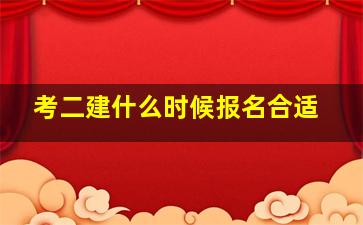 考二建什么时候报名合适